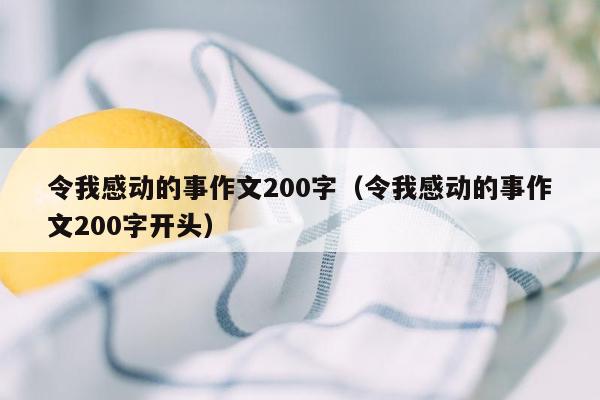 令我感动的事作文200字（令我感动的事作文200字开头）